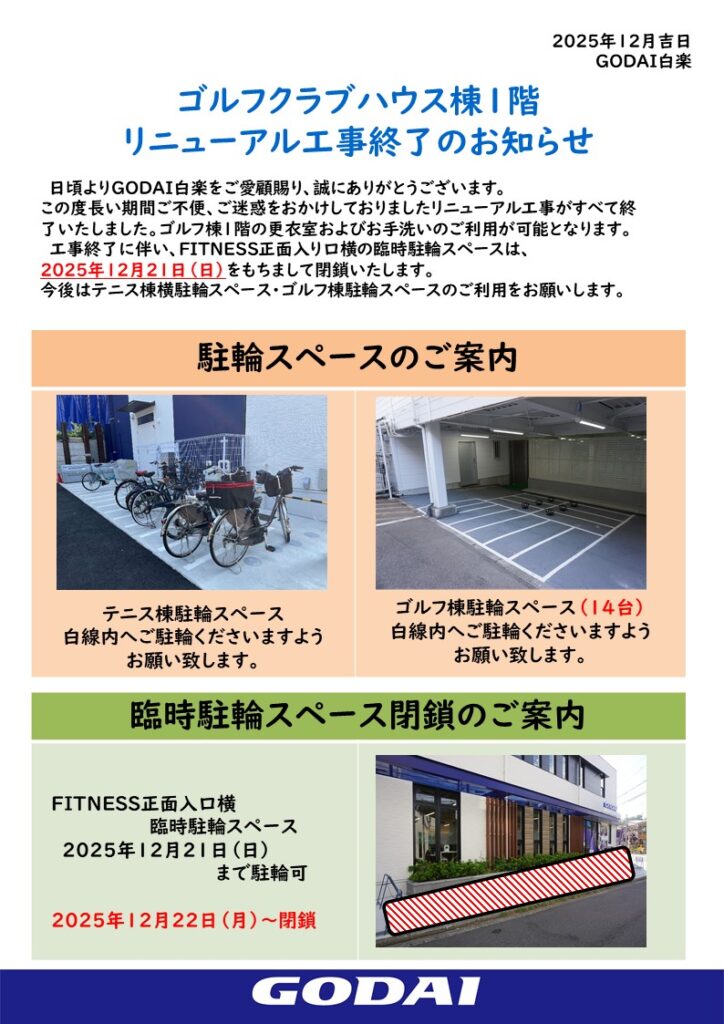 2025年12月吉日
GODAI白楽

ゴルフクラブハウス棟1階
リニューアル工事終了のお知らせ

日頃よりGODAI白楽をご愛顧賜り、誠にありがとうございます。
この度長い期間ご不便、ご迷惑をおかけしておりましたリニューアル工事がすべて終了いたしました。ゴルフ棟1階の更衣室およびお手洗いのご利用が可能となります。
工事終了に伴い、FITNESS正面入り口横の臨時駐輪スペースは、
2025年12月21日（日）をもちまして閉鎖いたします。
今後はテニス棟横駐輪スペース・ゴルフ棟駐輪スペースのご利用をお願いします。

駐輪スペースのご案内

テニス棟駐輪スペース
白線内へご駐輪くださいますよう
お願い致します。

ゴルフ棟駐輪スペース（14台）
白線内へご駐輪くださいますよう
お願い致します。

臨時駐輪スペース閉鎖のご案内

FITNESS正面入口横
臨時駐輪スペース
2025年12月21日（日）
まで駐輪可

2025年12月22日（月）～閉鎖

GODAI